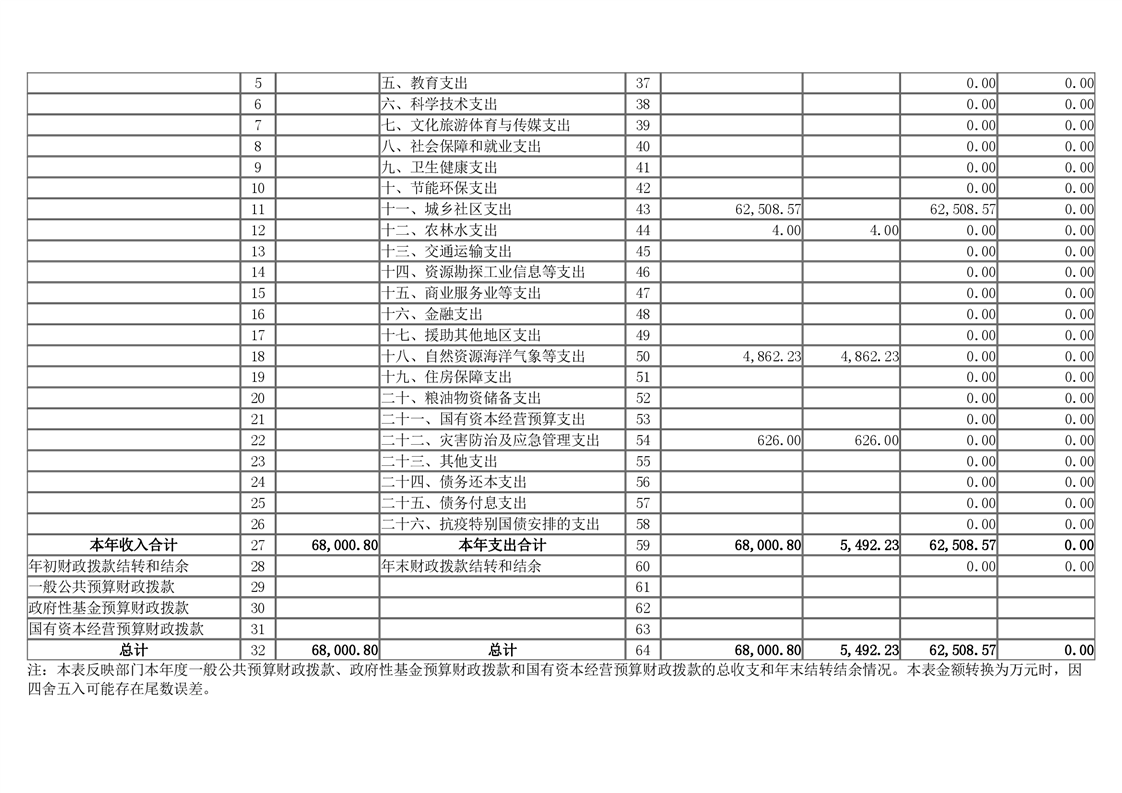 | | | | | | | | | |
|---|---|---|---|---|---|---|---|---|
| | 5 | | 五、教育支出 | 37 | | | 0.00 | 0.00 |
| | 6 | | 六、科学技术支出 | 38 | | | 0.00 | 0.00 |
| | 7 | | 七、文化旅游体育与传媒支出 | 39 | | | 0.00 | 0.00 |
| | 8 | | 八、社会保障和就业支出 | 40 | | | 0.00 | 0.00 |
| | 9 | | 九、卫生健康支出 | 41 | | | 0.00 | 0.00 |
| | 10 | | 十、节能环保支出 | 42 | | | 0.00 | 0.00 |
| | 11 | | 十一、城乡社区支出 | 43 | 62,508.57 | | 62,508.57 | 0.00 |
| | 12 | | 十二、农林水支出 | 44 | 4.00 | 4.00 | 0.00 | 0.00 |
| | 13 | | 十三、交通运输支出 | 45 | | | 0.00 | 0.00 |
| | 14 | | 十四、资源勘探工业信息等支出 | 46 | | | 0.00 | 0.00 |
| | 15 | | 十五、商业服务业等支出 | 47 | | | 0.00 | 0.00 |
| | 16 | | 十六、金融支出 | 48 | | | 0.00 | 0.00 |
| | 17 | | 十七、援助其他地区支出 | 49 | | | 0.00 | 0.00 |
| | 18 | | 十八、自然资源海洋气象等支出 | 50 | 4,862.23 | 4,862.23 | 0.00 | 0.00 |
| | 19 | | 十九、住房保障支出 | 51 | | | 0.00 | 0.00 |
| | 20 | | 二十、粮油物资储备支出 | 52 | | | 0.00 | 0.00 |
| | 21 | | 二十一、国有资本经营预算支出 | 53 | | | 0.00 | 0.00 |
| | 22 | | 二十二、灾害防治及应急管理支出 | 54 | 626.00 | 626.00 | 0.00 | 0.00 |
| | 23 | | 二十三、其他支出 | 55 | | | 0.00 | 0.00 |
| | 24 | | 二十四、债务还本支出 | 56 | | | 0.00 | 0.00 |
| | 25 | | 二十五、债务付息支出 | 57 | | | 0.00 | 0.00 |
| | 26 | | 二十六、抗疫特别国债安排的支出 | 58 | | | 0.00 | 0.00 |
| 本年收入合计 | 27 | 68,000.80 | 本年支出合计 | 59 | 68,000.80 | 5,492.23 | 62,508.57 | 0.00 |
| 年初财政拨款结转和结余 | 28 | | 年末财政拨款结转和结余 | 60 | | | 0.00 | 0.00 |
| 一般公共预算财政拨款 | 29 | | | 61 | | | | |
| 政府性基金预算财政拨款 | 30 | | | 62 | | | | |
| 国有资本经营预算财政拨款 | 31 | | | 63 | | | | |
| 总计 | 32 | 68,000.80 | 总计 | 64 | 68,000.80 | 5,492.23 | 62,508.57 | 0.00 |

注：本表反映部门本年度一般公共预算财政拨款、政府性基金预算财政拨款和国有资本经营预算财政拨款的总收支和年末结转结余情况。本表金额转换为万元时，因四舍五入可能存在尾数误差。